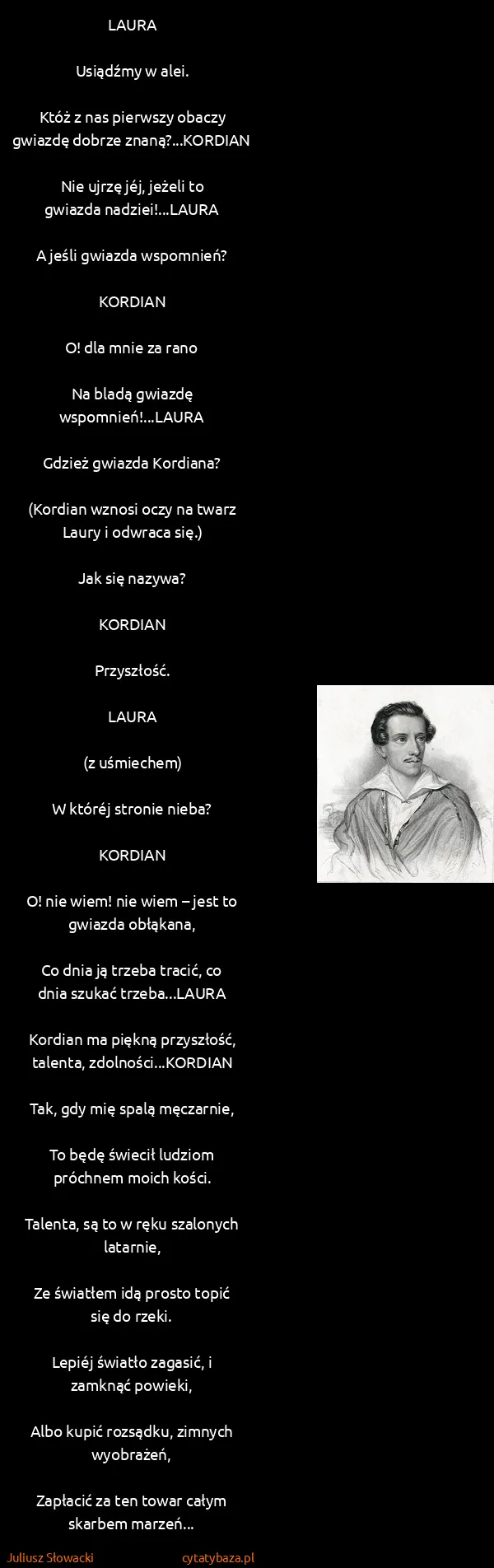 LAURA

Usiądźmy w alei.

Któż z nas pierwszy obaczy gwiazdę dobrze znaną?...KORDIAN

Nie ujrzę jéj, jeżeli to gwiazda nadziei!...LAURA

A jeśli gwiazda wspomnień?

KORDIAN

O! dla mnie za rano

Na bladą gwiazdę wspomnień!...LAURA

Gdzież gwiazda Kordiana?

(Kordian wznosi oczy na twarz Laury i odwraca się.)

Jak się nazywa?

KORDIAN

Przyszłość.

LAURA

(z uśmiechem)

W któréj stronie nieba?

KORDIAN

O! nie wiem! nie wiem – jest to gwiazda obłąkana,

Co dnia ją trzeba tracić, co dnia szukać trzeba...LAURA

Kordian ma piękną przyszłość, talenta, zdolności...KORDIAN

Tak, gdy mię spalą męczarnie,

To będę świecił ludziom próchnem moich kości.

Talenta, są to w ręku szalonych latarnie,

Ze światłem idą prosto topić się do rzeki.

Lepiéj światło zagasić, i zamknąć powieki,

Albo kupić rozsądku, zimnych wyobrażeń,

Zapłacić za ten towar całym skarbem marzeń...

Juliusz Słowacki cytatybaza.pl